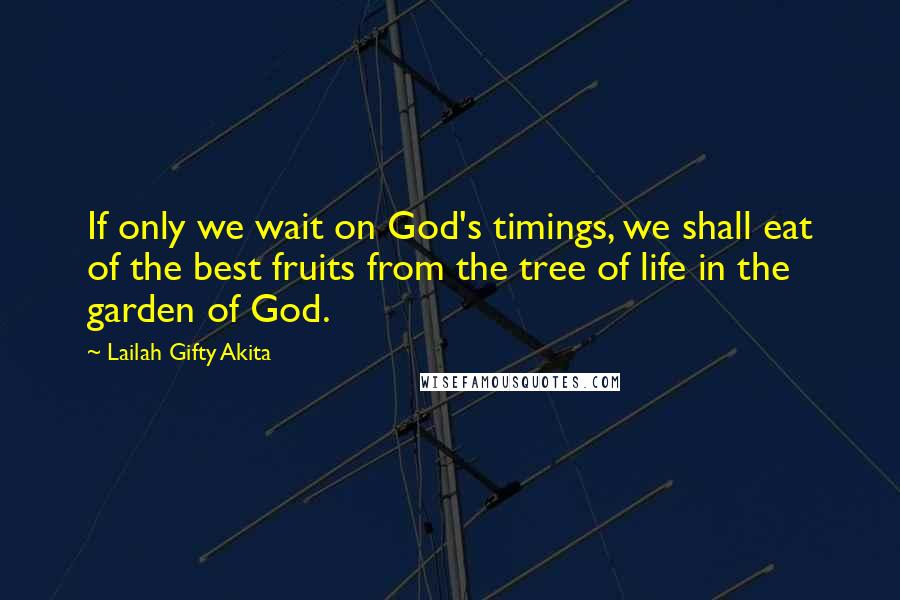 If only we wait on God's timings, we shall eat of the best fruits from the tree of life in the garden of God.

~ Lailah Gifty Akita

WISEFAMOUSQUOTES.COM